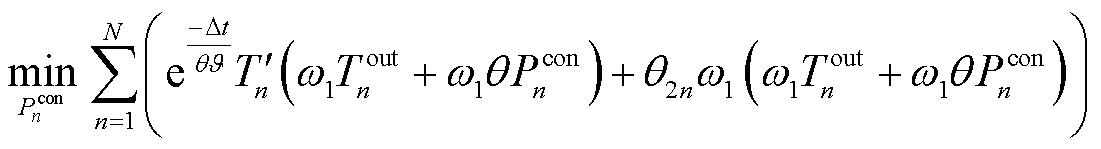 $\min_{P_n^{\mathrm{con}}} \sum_{n=1}^{N} \left( \mathrm{e}^{\frac{-\Delta t}{\theta \vartheta}} T_n' \left( \omega_1 T_n^{\mathrm{out}} + \omega_1 \theta P_n^{\mathrm{con}} \right) + \theta_{2n} \omega_1 \left( \omega_1 T_n^{\mathrm{out}} + \omega_1 \theta P_n^{\mathrm{con}} \right) \right)$